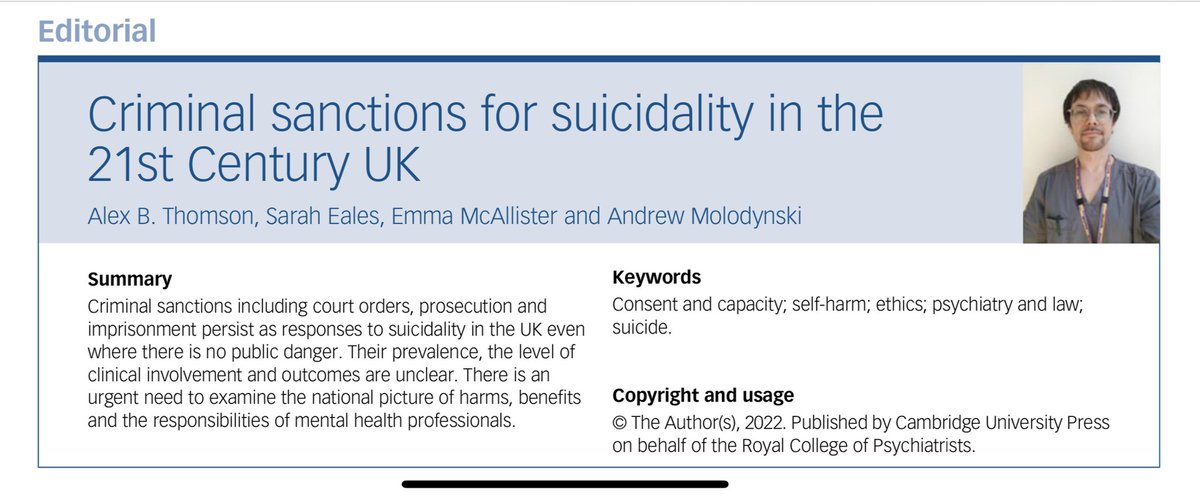 Editorial

Criminal sanctions for suicidality in the 21st Century UK

Alex B. Thomson, Sarah Eales, Emma McAllister and Andrew Molodynski

Summary
Criminal sanctions including court orders, prosecution and imprisonment persist as responses to suicidality in the UK even where there is no public danger. Their prevalence, the level of clinical involvement and outcomes are unclear. There is an urgent need to examine the national picture of harms, benefits and the responsibilities of mental health professionals.

Keywords
Consent and capacity; self-harm; ethics; psychiatry and law; suicide.

Copyright and usage
© The Author(s), 2022. Published by Cambridge University Press on behalf of the Royal College of Psychiatrists.